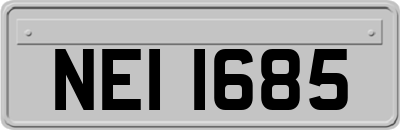 NEI 1685